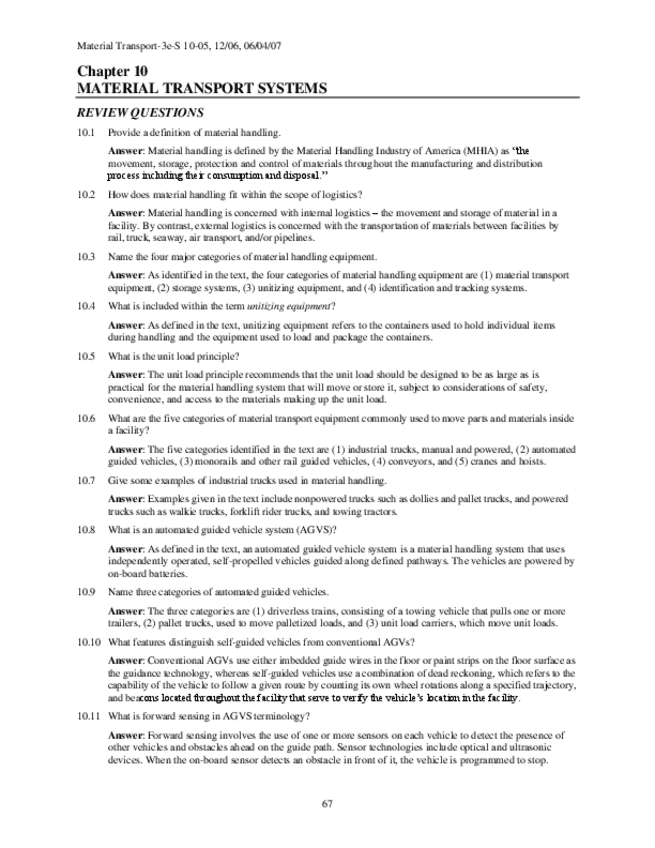 Material Transport-3e-S 10-05, 12/06, 06/04/07

Chapter 10
MATERIAL TRANSPORT SYSTEMS

REVIEW QUESTIONS

10.1 Provide a definition of material handling.

Answer: Material handling is defined by the Material Handling Industry of America (MHIA) as "the movement, storage, protection and control of materials throughout the manufacturing and distribution process including their consumption and disposal."

10.2 How does material handling fit within the scope of logistics?

Answer: Material handling is concerned with internal logistics – the movement and storage of material in a facility. By contrast, external logistics is concerned with the transportation of materials between facilities by rail, truck, seaway, air transport, and/or pipelines.

10.3 Name the four major categories of material handling equipment.

Answer: As identified in the text, the four categories of material handling equipment are (1) material transport equipment, (2) storage systems, (3) unitizing equipment, and (4) identification and tracking systems.

10.4 What is included within the term unitizing equipment?

Answer: As defined in the text, unitizing equipment refers to the containers used to hold individual items during handling and the equipment used to load and package the containers.

10.5 What is the unit load principle?

Answer: The unit load principle recommends that the unit load should be designed to be as large as is practical for the material handling system that will move or store it, subject to considerations of safety, convenience, and access to the materials making up the unit load.

10.6 What are the five categories of material transport equipment commonly used to move parts and materials inside a facility?

Answer: The five categories identified in the text are (1) industrial trucks, manual and powered, (2) automated guided vehicles, (3) monorails and other rail guided vehicles, (4) conveyors, and (5) cranes and hoists.

10.7 Give some examples of industrial trucks used in material handling.

Answer: Examples given in the text include nonpowered trucks such as dollies and pallet trucks, and powered trucks such as walkie trucks, forklift rider trucks, and towing tractors.

10.8 What is an automated guided vehicle system (AGVS)?

Answer: As defined in the text, an automated guided vehicle system is a material handling system that uses independently operated, self-propelled vehicles guided along defined pathways. The vehicles are powered by on-board batteries.

10.9 Name three categories of automated guided vehicles.

Answer: The three categories are (1) driverless trains, consisting of a towing vehicle that pulls one or more trailers, (2) pallet trucks, used to move palletized loads, and (3) unit load carriers, which move unit loads.

10.10 What features distinguish self-guided vehicles from conventional AGVs?

Answer: Conventional AGVs use either imbedded guide wires in the floor or paint strips on the floor surface as the guidance technology, whereas self-guided vehicles use a combination of dead reckoning, which refers to the capability of the vehicle to follow a given route by counting its own wheel rotations along a specified trajectory, and beacons located throughout the facility that serve to verify the vehicle's location in the facility.

10.11 What is forward sensing in AGVS terminology?

Answer: Forward sensing involves the use of one or more sensors on each vehicle to detect the presence of other vehicles and obstacles ahead on the guide path. Sensor technologies include optical and ultrasonic devices. When the on-board sensor detects an obstacle in front of it, the vehicle is programmed to stop.

67